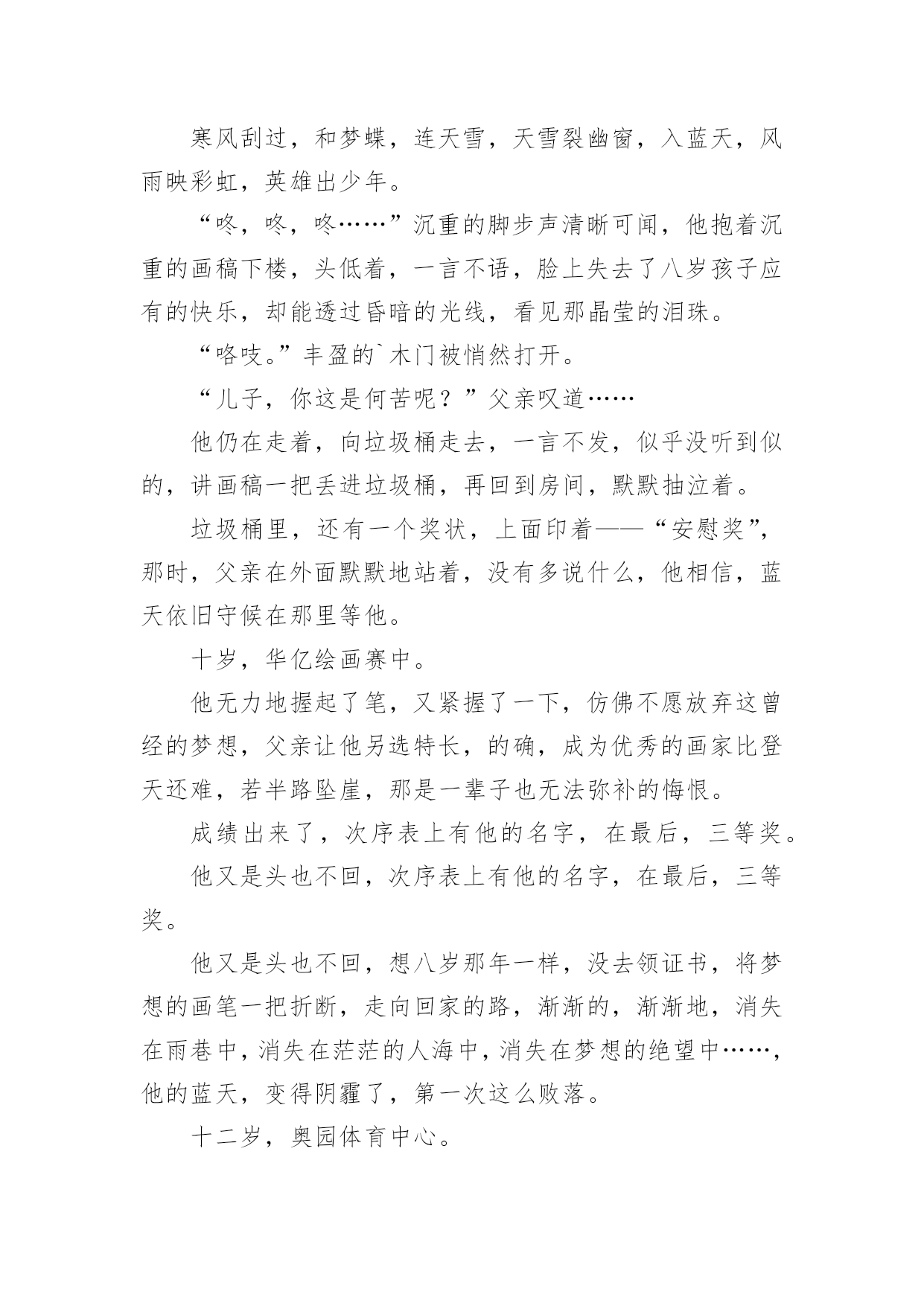 寒风刮过，和梦蝶，连天雪，天雪裂幽窗，入蓝天，风雨映彩虹，英雄出少年。

“咚，咚，咚……”沉重的脚步声清晰可闻，他抱着沉重的画稿下楼，头低着，一言不语，脸上失去了八岁孩子应有的快乐，却能透过昏暗的光线，看见那晶莹的泪珠。

“咯吱。”丰盈的`木门被悄然打开。

“儿子，你这是何苦呢？”父亲叹道……

他仍在走着，向垃圾桶走去，一言不发，似乎没听到似的，讲画稿一把丢进垃圾桶，再回到房间，默默抽泣着。

垃圾桶里，还有一个奖状，上面印着——“安慰奖”，那时，父亲在外面默默地站着，没有多说什么，他相信，蓝天依旧守候在那里等他。

十岁，华亿绘画赛中。

他无力地握起了笔，又紧握了一下，仿佛不愿放弃这曾经的梦想，父亲让他另选特长，的确，成为优秀的画家比登天还难，若半路坠崖，那是一辈子也无法弥补的悔恨。

成绩出来了，次序表上有他的名字，在最后，三等奖。

他又是头也不回，次序表上有他的名字，在最后，三等奖。

他又是头也不回，想八岁那年一样，没去领证书，将梦想的画笔一把折断，走向回家的路，渐渐的，渐渐地，消失在雨巷中，消失在茫茫的人海中，消失在梦想的绝望中……，他的蓝天，变得阴霾了，第一次这么败落。

十二岁，奥园体育中心。